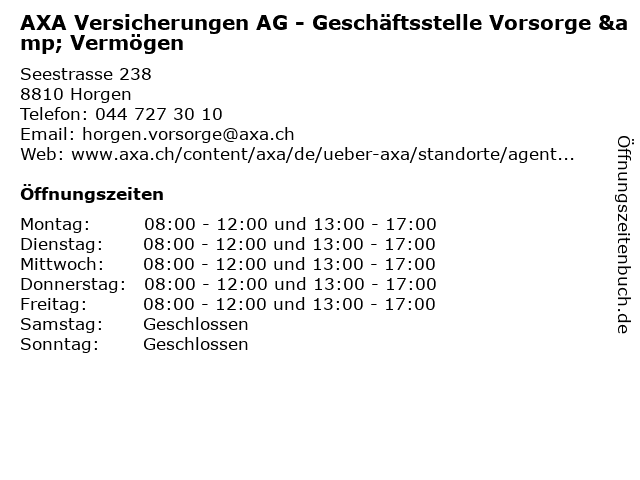 AXA Versicherungen AG - Geschäftsstelle Vorsorge &amp; Vermögen

Seestrasse 238
8810 Horgen
Telefon: 044 727 30 10
Email: horgen.vorsorge@axa.ch
Web: www.axa.ch/content/axa/de/ueber-axa/standorte/agent...

Öffnungszeiten

Montag: 08:00 - 12:00 und 13:00 - 17:00
Dienstag: 08:00 - 12:00 und 13:00 - 17:00
Mittwoch: 08:00 - 12:00 und 13:00 - 17:00
Donnerstag: 08:00 - 12:00 und 13:00 - 17:00
Freitag: 08:00 - 12:00 und 13:00 - 17:00
Samstag: Geschlossen
Sonntag: Geschlossen

Öffnungszeitenbuch.de